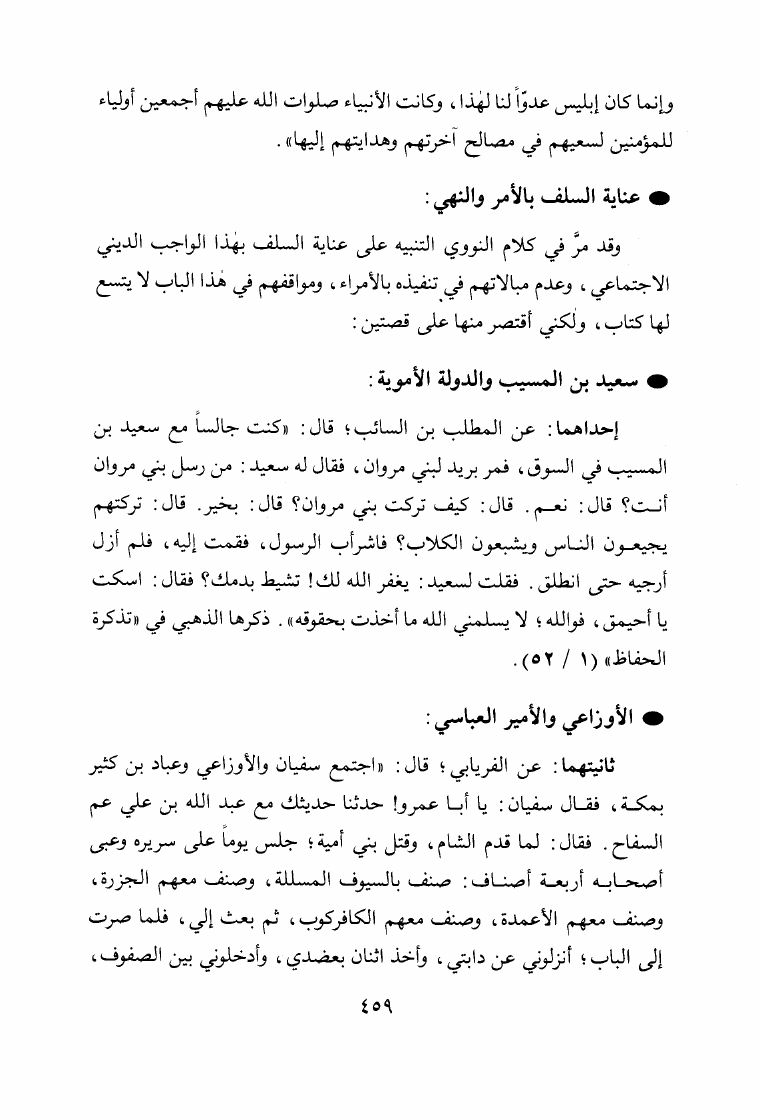 وإنما كان إبليس عدوّاً لنا لهٰذا، وكانت الأنبياء صلوات الله عليهم أجمعين أولياء للمؤمنين لسعيهم في مصالح آخرتهم وهدايتهم إليها».

● عناية السلف بالأمر والنهي:

وقد مرَّ في كلام النووي التنبيه على عناية السلف بهٰذا الواجب الديني الاجتماعي، وعدم مبالاتهم في تنفيذه بالأمراء، ومواقفهم في هٰذا الباب لا يتسع لها كتاب، ولٰكني أقتصر منها على قصتين:

● سعيد بن المسيب والدولة الأموية:

إحداهما: عن المطلب بن السائب؛ قال: «كنت جالساً مع سعيد بن المسيب في السوق، فمر بريد لبني مروان، فقال له سعيد: من رسل بني مروان أنت؟ قال: نعم. قال: كيف تركت بني مروان؟ قال: بخير. قال: تركتهم يجيعون الناس ويشبعون الكلاب؟ فاشرأب الرسول، فقمت إليه، فلم أزل أرجيه حتى انطلق. فقلت لسعيد: يغفر الله لك! تشيط بدمك؟ فقال: اسكت يا أحيمق، فوالله؛ لا يسلمني الله ما أخذت بحقوقه». ذكرها الذهبي في «تذكرة الحفاظ» (١ / ٥٢).

● الأوزاعي والأمير العباسي:

ثانيتهما: عن الفريابي؛ قال: «اجتمع سفيان والأوزاعي وعباد بن كثير بمكة، فقال سفيان: يا أبا عمرو! حدثنا حديثك مع عبد الله بن علي عم السفاح. فقال: لما قدم الشام، وقتل بني أمية؛ جلس يوماً على سريره وعبى أصحابه أربعة أصناف: صنف بالسيوف المسللة، وصنف معهم الجزرة، وصنف معهم الأعمدة، وصنف معهم الكافركوب، ثم بعث إلي، فلما صرت إلى الباب؛ أنزلوني عن دابتي، وأخذ اثنان بعضدي، وأدخلوني بين الصفوف،

٤٥٩